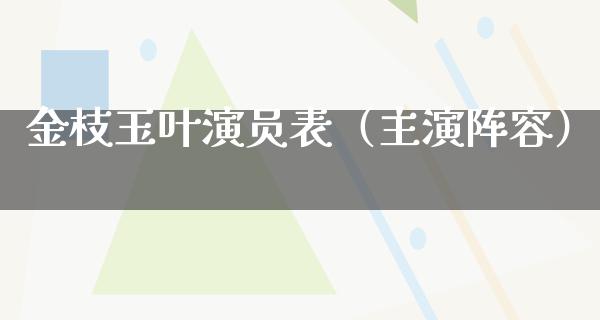 金枝玉叶演员表（主演阵容）